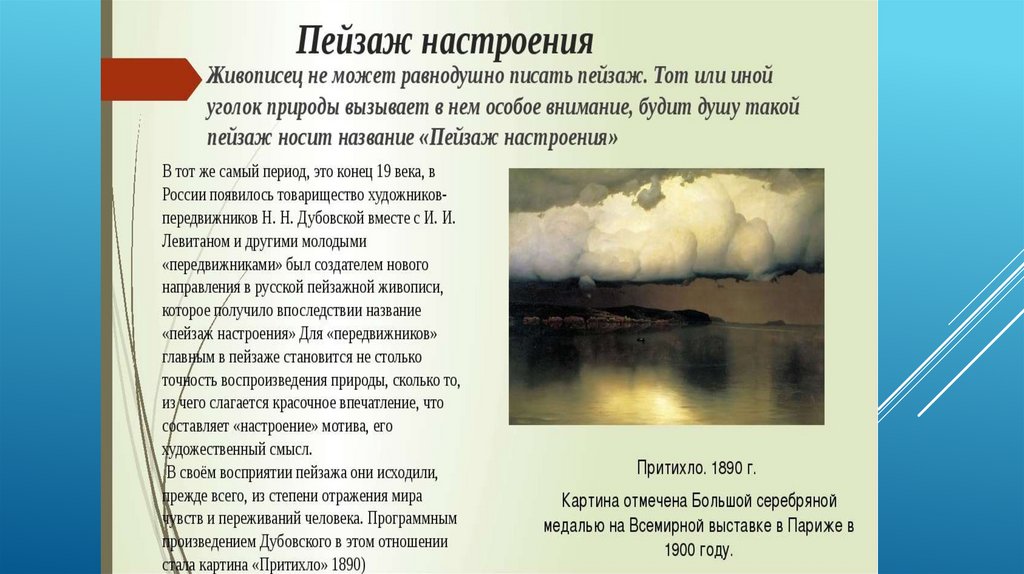 Пейзаж настроения

Живописец не может равнодушно писать пейзаж. Тот или иной уголок природы вызывает в нем особое внимание, будит душу такой пейзаж носит название «Пейзаж настроения»

В тот же самый период, это конец 19 века, в России появилось товарищество художников-передвижников Н. Н. Дубовской вместе с И. И. Левитаном и другими молодыми «передвижниками» был создателем нового направления в русской пейзажной живописи, которое получило впоследствии название «пейзаж настроения» Для «передвижников» главным в пейзаже становится не столько точность воспроизведения природы, сколько то, из чего слагается красочное впечатление, что составляет «настроение» мотива, его художественный смысл.

В своём восприятии пейзажа они исходили, прежде всего, из степени отражения мира чувств и переживаний человека. Программным произведением Дубовского в этом отношении стала картина «Притихло» 1890)

Притихло. 1890 г.

Картина отмечена Большой серебряной медалью на Всемирной выставке в Париже в 1900 году.